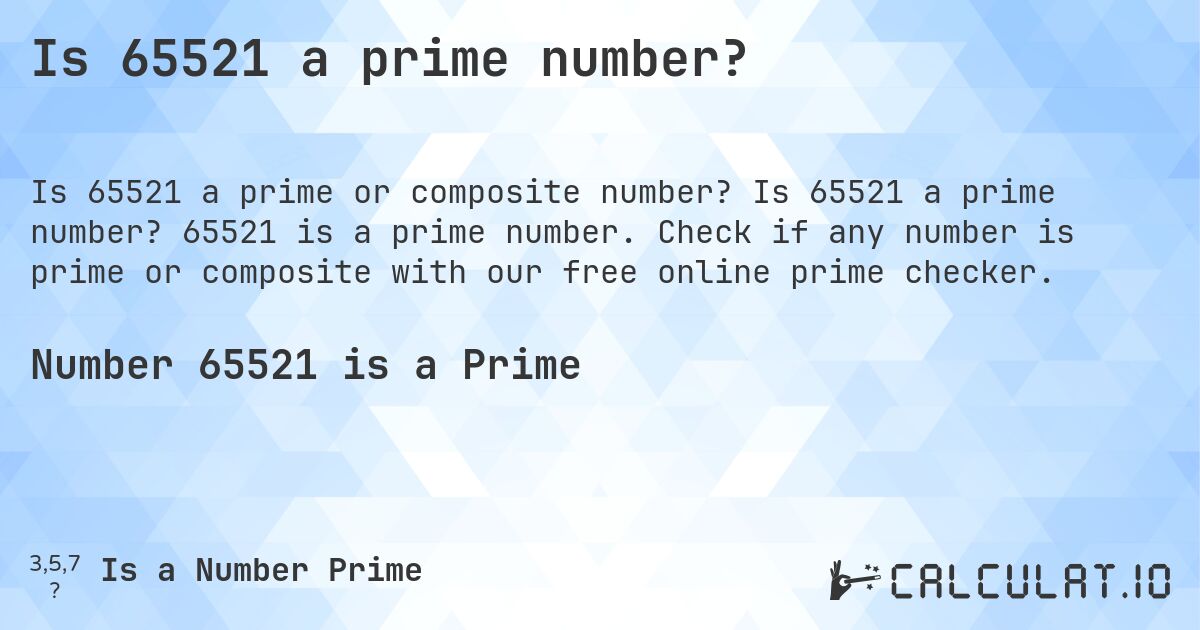 Is 65521 a prime number?

Is 65521 a prime or composite number? Is 65521 a prime number? 65521 is a prime number. Check if any number is prime or composite with our free online prime checker.

Number 65521 is a Prime

3,5,7 ? Is a Number Prime

CALCULAT.IO